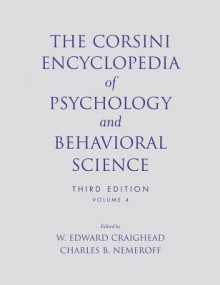 THE CORSINI ENCYCLOPEDIA of PSYCHOLOGY and BEHAVIORAL SCIENCE

THIRD EDITION
VOLUME 4

Edited by
W. EDWARD CRAIGHEAD
CHARLES B. NEMEROFF